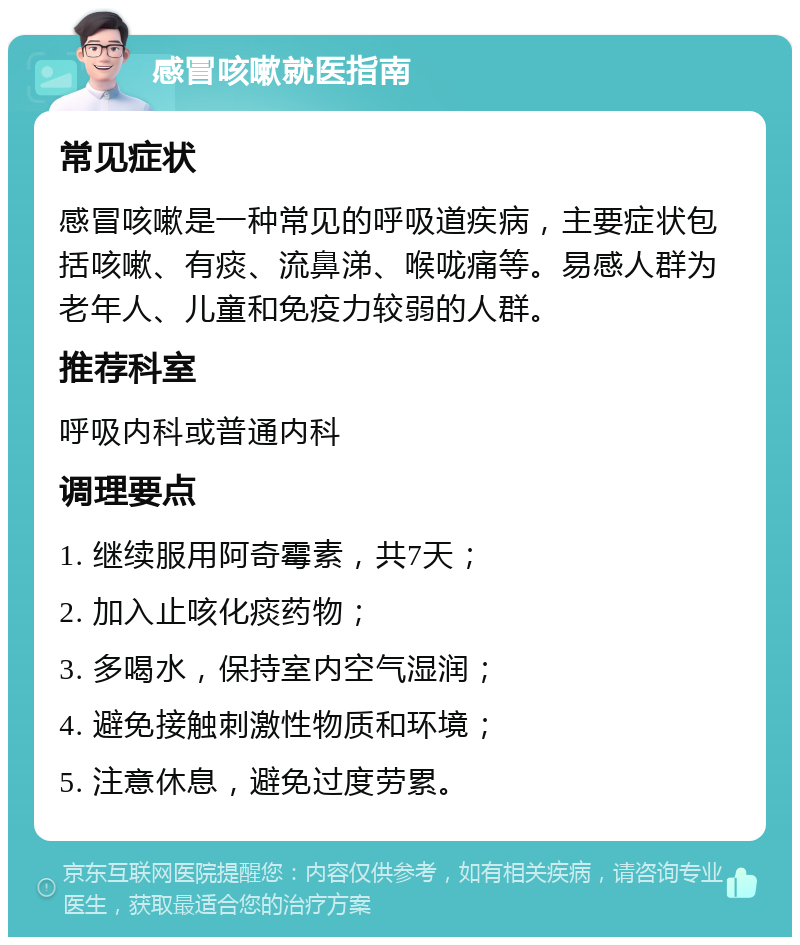 感冒咳嗽就医指南

常见症状

感冒咳嗽是一种常见的呼吸道疾病，主要症状包括咳嗽、有痰、流鼻涕、喉咙痛等。易感人群为老年人、儿童和免疫力较弱的人群。

推荐科室

呼吸内科或普通内科

调理要点

1. 继续服用阿奇霉素，共7天；

2. 加入止咳化痰药物；

3. 多喝水，保持室内空气湿润；

4. 避免接触刺激性物质和环境；

5. 注意休息，避免过度劳累。

京东互联网医院提醒您：内容仅供参考，如有相关疾病，请咨询专业医生，获取最适合您的治疗方案